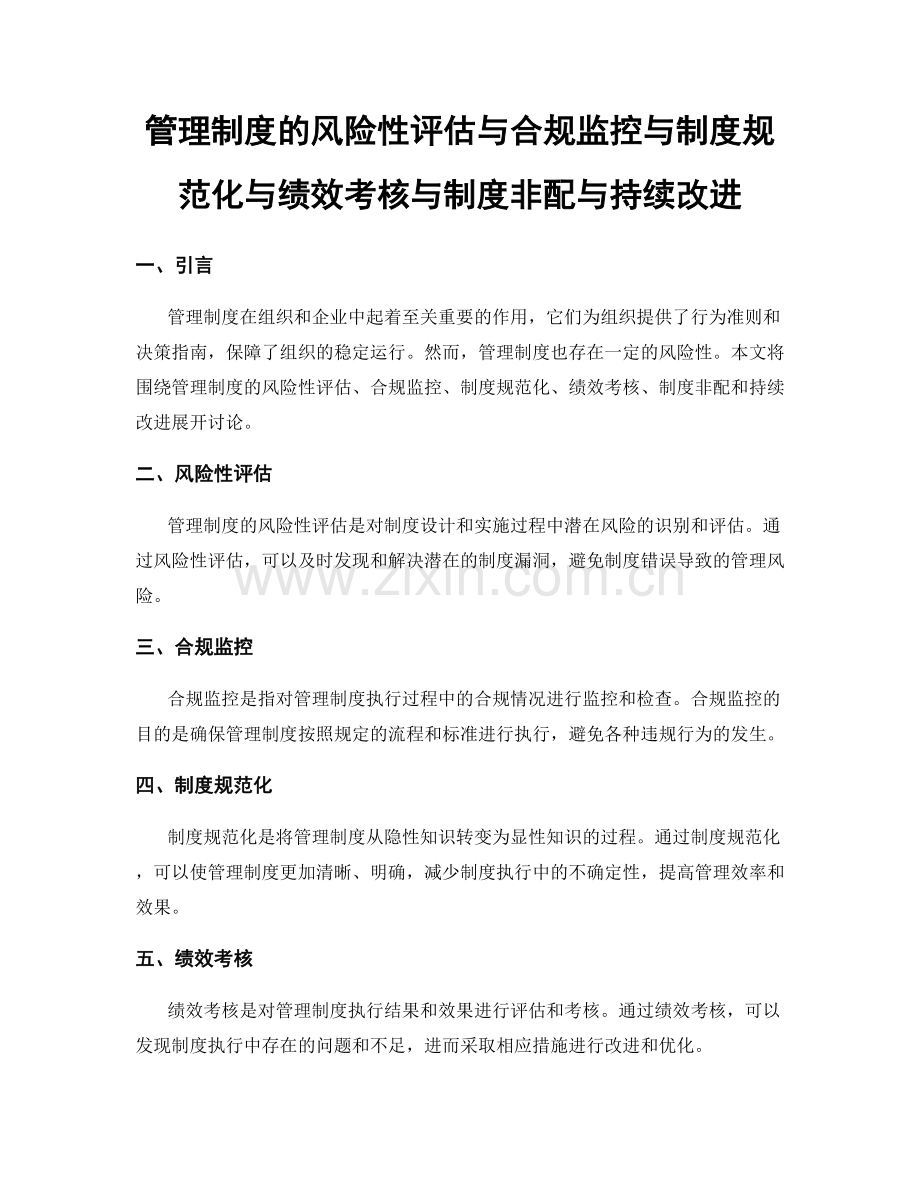 管理制度的风险性评估与合规监控与制度规范化与绩效考核与制度非配与持续改进

一、引言

管理制度在组织和企业中起着至关重要的作用，它们为组织提供了行为准则和决策指南，保障了组织的稳定运行。然而，管理制度也存在一定的风险性。本文将围绕管理制度的风险性评估、合规监控、制度规范化、绩效考核、制度非配和持续改进展开讨论。

二、风险性评估

管理制度的风险性评估是对制度设计和实施过程中潜在风险的识别和评估。通过风险性评估，可以及时发现和解决潜在的制度漏洞，避免制度错误导致的管理风险。

www.zixin.com.cn

三、合规监控

合规监控是指对管理制度执行过程中的合规情况进行监控和检查。合规监控的目的是确保管理制度按照规定的流程和标准进行执行，避免各种违规行为的发生。

四、制度规范化

制度规范化是将管理制度从隐性知识转变为显性知识的过程。通过制度规范化，可以使管理制度更加清晰、明确，减少制度执行中的不确定性，提高管理效率和效果。

五、绩效考核

绩效考核是对管理制度执行结果和效果进行评估和考核。通过绩效考核，可以发现制度执行中存在的问题和不足，进而采取相应措施进行改进和优化。